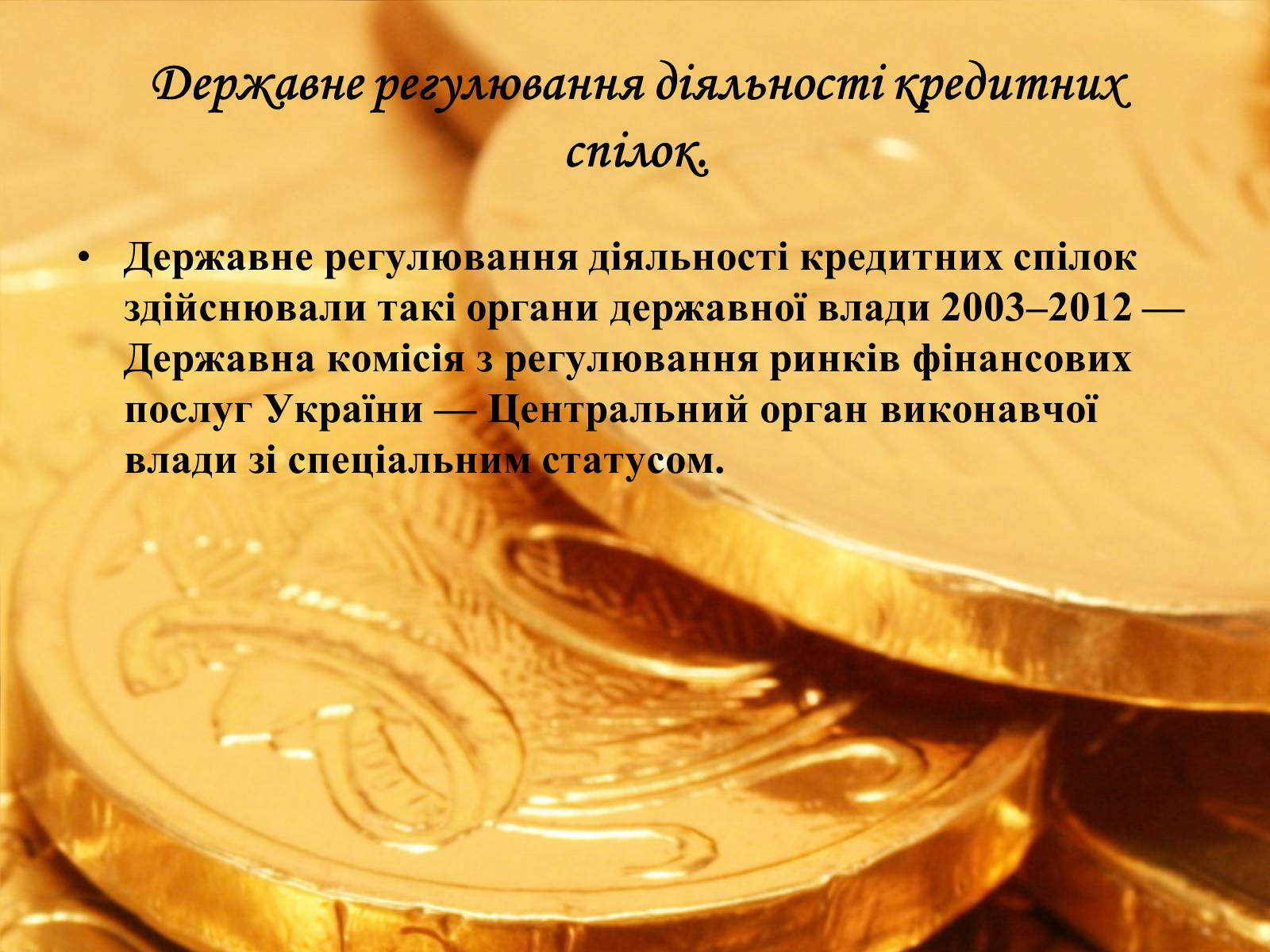 Державне регулювання діяльності кредитних спілок.

• Державне регулювання діяльності кредитних спілок здійснювали такі органи державної влади 2003–2012 — Державна комісія з регулювання ринків фінансових послуг України — Центральний орган виконавчої влади зі спеціальним статусом.